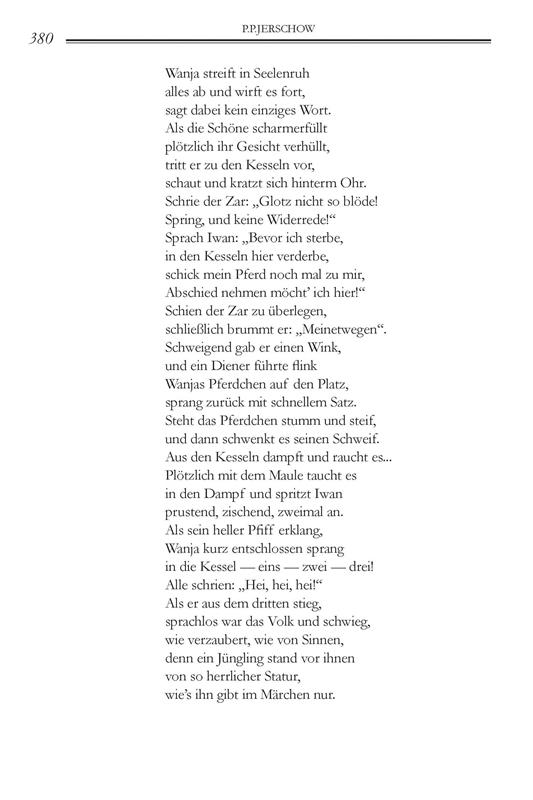 380 P.P.JERSCHOW

Wanja streift in Seelenruh
alles ab und wirft es fort,
sagt dabei kein einziges Wort.
Als die Schöne scharmerfüllt
plötzlich ihr Gesicht verhüllt,
tritt er zu den Kesseln vor,
schaut und kratzt sich hinterm Ohr.
Schrie der Zar: „Glotz nicht so blöde!
Spring, und keine Widerrede!“
Sprach Iwan: „Bevor ich sterbe,
in den Kesseln hier verderbe,
schick mein Pferd noch mal zu mir,
Abschied nehmen möcht’ ich hier!“
Schien der Zar zu überlegen,
schließlich brummt er: „Meinetwegen“.
Schweigend gab er einen Wink,
und ein Diener führte flink
Wanjas Pferdchen auf den Platz,
sprang zurück mit schnellem Satz.
Steht das Pferdchen stumm und steif,
und dann schwenkt es seinen Schweif.
Aus den Kesseln dampft und raucht es...
Plötzlich mit dem Maule taucht es
in den Dampf und spritzt Iwan
prustend, zischend, zweimal an.
Als sein heller Pfiff erklang,
Wanja kurz entschlossen sprang
in die Kessel — eins — zwei — drei!
Alle schrien: „Hei, hei, hei!“
Als er aus dem dritten stieg,
sprachlos war das Volk und schwieg,
wie verzaubert, wie von Sinnen,
denn ein Jüngling stand vor ihnen
von so herrlicher Statur,
wie’s ihn gibt im Märchen nur.